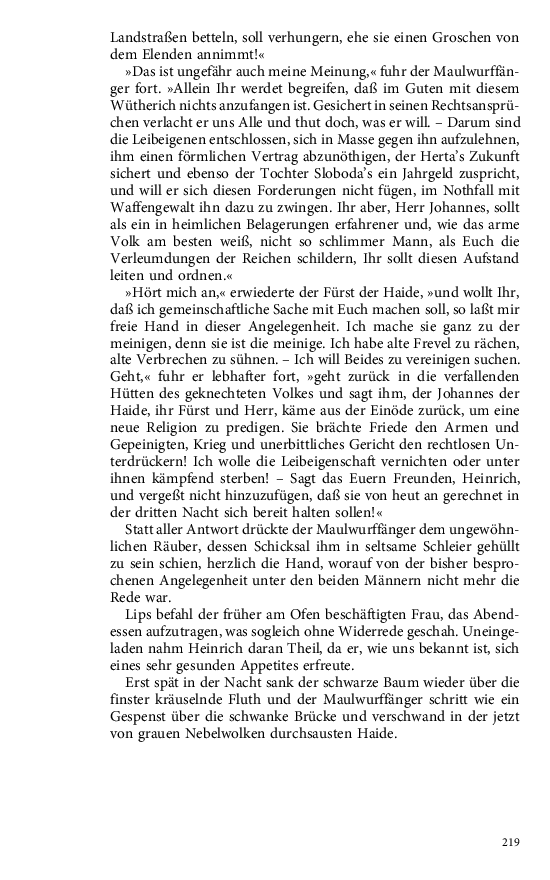 Landstraßen betteln, soll verhungern, ehe sie einen Groschen von dem Elenden annimmt!«

»Das ist ungefähr auch meine Meinung,« fuhr der Maulwurffänger fort. »Allein Ihr werdet begreifen, daß im Guten mit diesem Wütherich nichts anzufangen ist. Gesichert in seinen Rechtsansprüchen verlacht er uns Alle und thut doch, was er will. – Darum sind die Leibeigenen entschlossen, sich in Masse gegen ihn aufzulehnen, ihm einen förmlichen Vertrag abzunöthigen, der Herta's Zukunft sichert und ebenso der Tochter Sloboda's ein Jahrgeld zuspricht, und will er sich diesen Forderungen nicht fügen, im Nothfall mit Waffengewalt ihn dazu zu zwingen. Ihr aber, Herr Johannes, sollt als ein in heimlichen Belagerungen erfahrener und, wie das arme Volk am besten weiß, nicht so schlimmer Mann, als Euch die Verleumdungen der Reichen schildern, Ihr sollt diesen Aufstand leiten und ordnen.«

»Hört mich an,« erwiederte der Fürst der Haide, »und wollt Ihr, daß ich gemeinschaftliche Sache mit Euch machen soll, so laßt mir freie Hand in dieser Angelegenheit. Ich mache sie ganz zu der meinigen, denn sie ist die meinige. Ich habe alte Frevel zu rächen, alte Verbrechen zu sühnen. – Ich will Beides zu vereinigen suchen. Geht,« fuhr er lebhafter fort, »geht zurück in die verfallenden Hütten des geknechteten Volkes und sagt ihm, der Johannes der Haide, ihr Fürst und Herr, käme aus der Einöde zurück, um eine neue Religion zu predigen. Sie brächte Friede den Armen und Gepeinigten, Krieg und unerbittliches Gericht den rechtlosen Unterdrückern! Ich wolle die Leibeigenschaft vernichten oder unter ihnen kämpfend sterben! – Sagt das Euern Freunden, Heinrich, und vergeßt nicht hinzuzufügen, daß sie von heut an gerechnet in der dritten Nacht sich bereit halten sollen!«

Statt aller Antwort drückte der Maulwurffänger dem ungewöhnlichen Räuber, dessen Schicksal ihm in seltsame Schleier gehüllt zu sein schien, herzlich die Hand, worauf von der bisher besprochenen Angelegenheit unter den beiden Männern nicht mehr die Rede war.

Lips befahl der früher am Ofen beschäftigten Frau, das Abendessen aufzutragen, was sogleich ohne Widerrede geschah. Uneingeladen nahm Heinrich daran Theil, da er, wie uns bekannt ist, sich eines sehr gesunden Appetites erfreute.

Erst spät in der Nacht sank der schwarze Baum wieder über die finster kräuselnde Fluth und der Maulwurffänger schritt wie ein Gespenst über die schwanke Brücke und verschwand in der jetzt von grauen Nebelwolken durchsausten Haide.

219